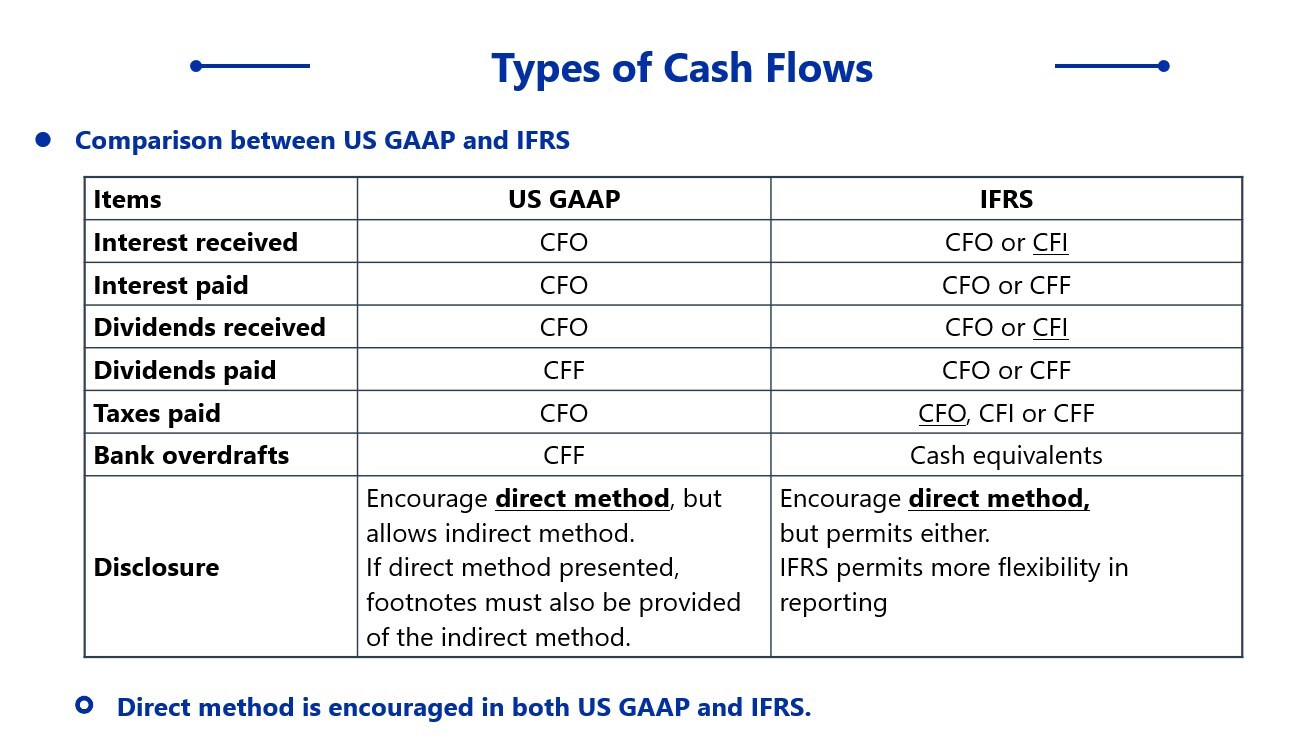 Types of Cash Flows

Comparison between US GAAP and IFRS

| Items | US GAAP | IFRS |
|---|---|---|
| Interest received | CFO | CFO or CFI |
| Interest paid | CFO | CFO or CFF |
| Dividends received | CFO | CFO or CFI |
| Dividends paid | CFF | CFO or CFF |
| Taxes paid | CFO | CFO, CFI or CFF |
| Bank overdrafts | CFF | Cash equivalents |
| Disclosure | Encourage direct method, but allows indirect method. If direct method presented, footnotes must also be provided of the indirect method. | Encourage direct method, but permits either. IFRS permits more flexibility in reporting |

Direct method is encouraged in both US GAAP and IFRS.